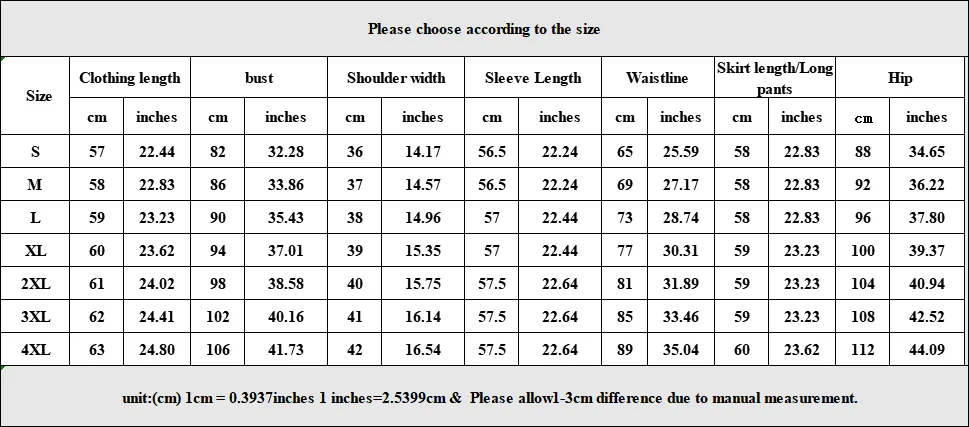 Please choose according to the size

| Size | Clothing length | | bust | | Shoulder width | | Sleeve Length | | Waistline | | Skirt length/Long pants | | Hip | |
|---|---|---|---|---|---|---|---|---|---|---|---|---|---|---|
| | cm | inches | cm | inches | cm | inches | cm | inches | cm | inches | cm | inches | cm | inches |
| S | 57 | 22.44 | 82 | 32.28 | 36 | 14.17 | 56.5 | 22.24 | 65 | 25.59 | 58 | 22.83 | 88 | 34.65 |
| M | 58 | 22.83 | 86 | 33.86 | 37 | 14.57 | 56.5 | 22.24 | 69 | 27.17 | 58 | 22.83 | 92 | 36.22 |
| L | 59 | 23.23 | 90 | 35.43 | 38 | 14.96 | 57 | 22.44 | 73 | 28.74 | 58 | 22.83 | 96 | 37.80 |
| XL | 60 | 23.62 | 94 | 37.01 | 39 | 15.35 | 57 | 22.44 | 77 | 30.31 | 59 | 23.23 | 100 | 39.37 |
| 2XL | 61 | 24.02 | 98 | 38.58 | 40 | 15.75 | 57.5 | 22.64 | 81 | 31.89 | 59 | 23.23 | 104 | 40.94 |
| 3XL | 62 | 24.41 | 102 | 40.16 | 41 | 16.14 | 57.5 | 22.64 | 85 | 33.46 | 59 | 23.23 | 108 | 42.52 |
| 4XL | 63 | 24.80 | 106 | 41.73 | 42 | 16.54 | 57.5 | 22.64 | 89 | 35.04 | 60 | 23.62 | 112 | 44.09 |

unit:(cm) 1cm = 0.3937inches 1 inches=2.5399cm & Please allow1-3cm difference due to manual measurement.